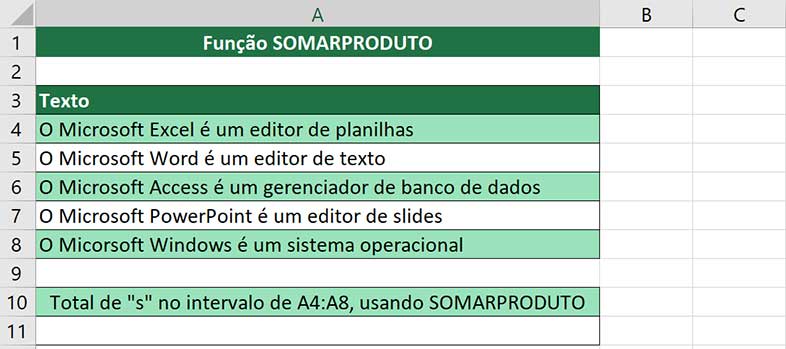 | | A | B | C |
|---|---|---|---|
| 1 | Função SOMARPRODUTO | | |
| 2 | | | |
| 3 | Texto | | |
| 4 | O Microsoft Excel é um editor de planilhas | | |
| 5 | O Microsoft Word é um editor de texto | | |
| 6 | O Microsoft Access é um gerenciador de banco de dados | | |
| 7 | O Microsoft PowerPoint é um editor de slides | | |
| 8 | O Micorsoft Windows é um sistema operacional | | |
| 9 | | | |
| 10 | Total de "s" no intervalo de A4:A8, usando SOMARPRODUTO | | |
| 11 | | | |